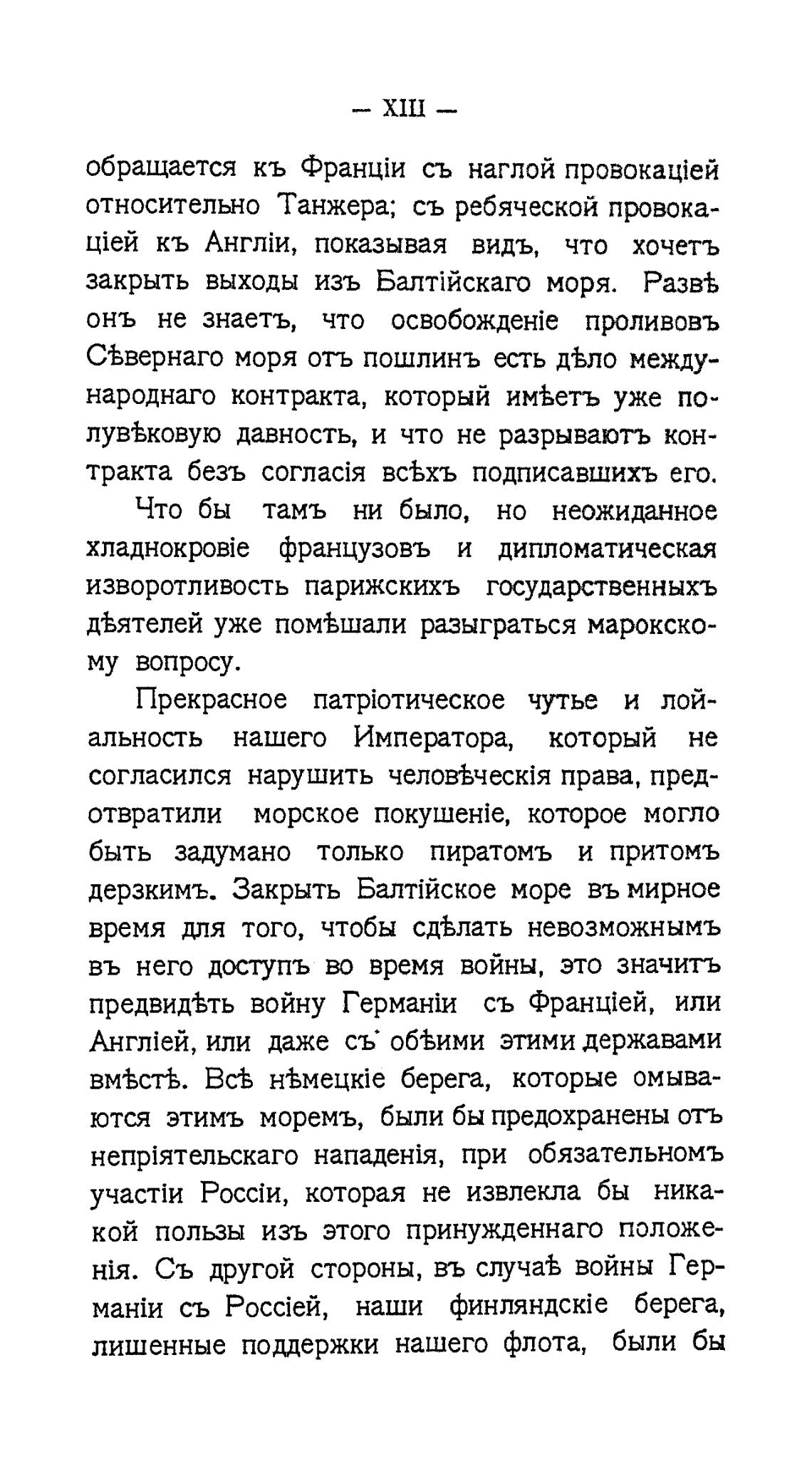 — XIII —

обращается къ Франціи съ наглой провокаціей относительно Танжера; съ ребяческой провокаціей къ Англіи, показывая видъ, что хочетъ закрыть выходы изъ Балтійскаго моря. Развѣ онъ не знаетъ, что освобожденіе проливовъ Сѣвернаго моря отъ пошлинъ есть дѣло международнаго контракта, который имѣетъ уже полувѣковую давность, и что не разрываютъ контракта безъ согласія всѣхъ подписавшихъ его.

Что бы тамъ ни было, но неожиданное хладнокровіе французовъ и дипломатическая изворотливость парижскихъ государственныхъ дѣятелей уже помѣшали разыграться марокскому вопросу.

Прекрасное патріотическое чутье и лойальность нашего Императора, который не согласился нарушить человѣческія права, предотвратили морское покушеніе, которое могло быть задумано только пиратомъ и притомъ дерзкимъ. Закрыть Балтійское море въ мирное время для того, чтобы сдѣлать невозможнымъ въ него доступъ во время войны, это значитъ предвидѣть войну Германіи съ Франціей, или Англіей, или даже съ обѣими этими державами вмѣстѣ. Всѣ нѣмецкіе берега, которые омываются этимъ моремъ, были бы предохранены отъ непріятельскаго нападенія, при обязательномъ участіи Россіи, которая не извлекла бы никакой пользы изъ этого принужденнаго положенія. Съ другой стороны, въ случаѣ войны Германіи съ Россіей, наши финляндскіе берега, лишенные поддержки нашего флота, были бы